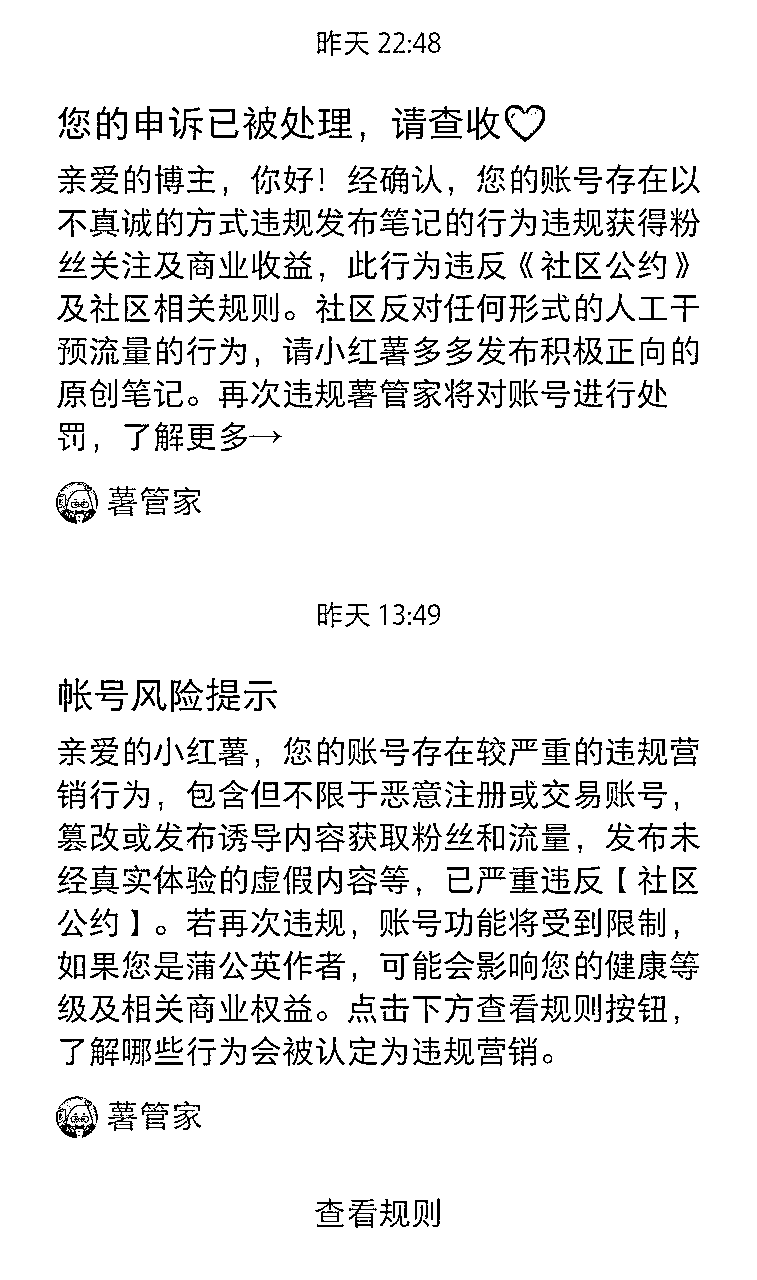 昨天 22:48

您的申诉已被处理，请查收♡

亲爱的博主，你好！经确认，您的账号存在以不真诚的方式违规发布笔记的行为违规获得粉丝关注及商业收益，此行为违反《社区公约》及社区相关规则。社区反对任何形式的人工干预流量的行为，请小红薯多多发布积极正向的原创笔记。再次违规薯管家将对账号进行处罚，了解更多→

薯管家

昨天 13:49

帐号风险提示

亲爱的小红薯，您的账号存在较严重的违规营销行为，包含但不限于恶意注册或交易账号，篡改或发布诱导内容获取粉丝和流量，发布未经真实体验的虚假内容等，已严重违反【社区公约】。若再次违规，账号功能将受到限制，如果您是蒲公英作者，可能会影响您的健康等级及相关商业权益。点击下方查看规则按钮，了解哪些行为会被认定为违规营销。

薯管家

查看规则